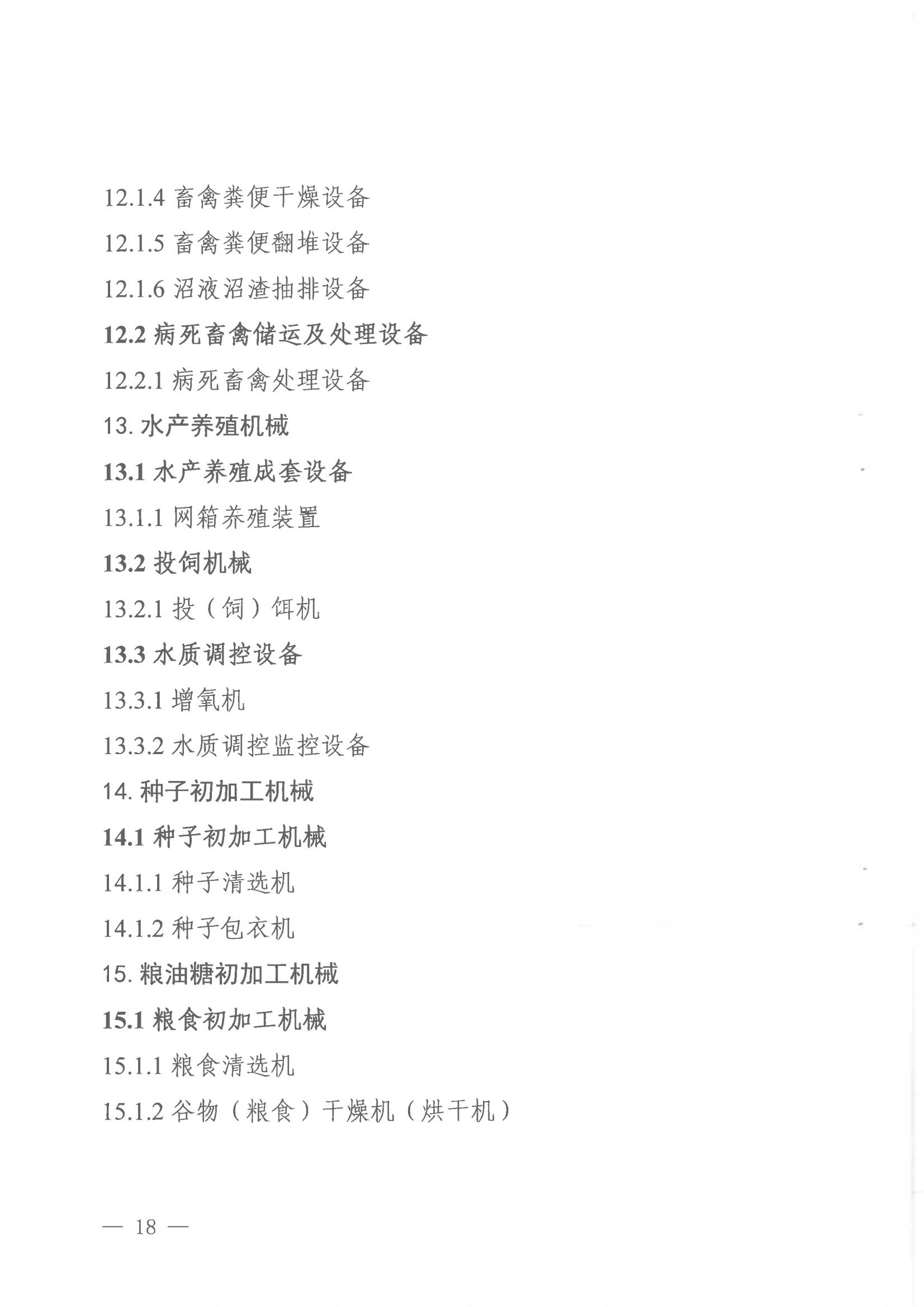 12.1.4 畜禽粪便干燥设备

12.1.5 畜禽粪便翻堆设备

12.1.6 沼液沼渣抽排设备

12.2 病死畜禽储运及处理设备

12.2.1 病死畜禽处理设备

13. 水产养殖机械

13.1 水产养殖成套设备

13.1.1 网箱养殖装置

13.2 投饲机械

13.2.1 投（饲）饵机

13.3 水质调控设备

13.3.1 增氧机

13.3.2 水质调控监控设备

14. 种子初加工机械

14.1 种子初加工机械

14.1.1 种子清选机

14.1.2 种子包衣机

15. 粮油糖初加工机械

15.1 粮食初加工机械

15.1.1 粮食清选机

15.1.2 谷物（粮食）干燥机（烘干机）

— 18 —